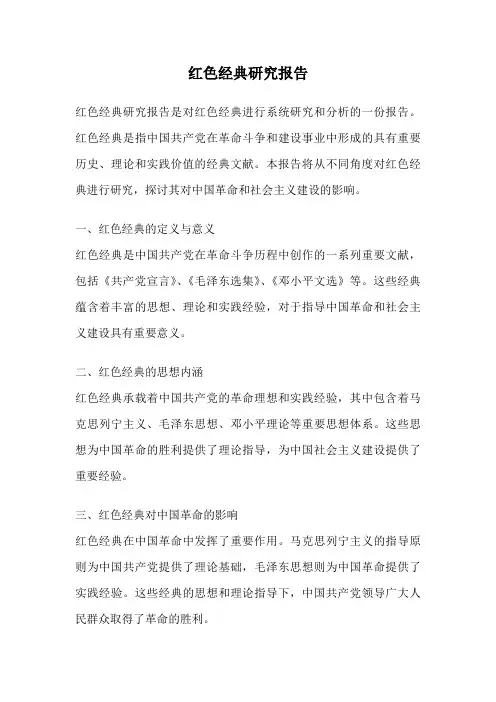 红色经典研究报告

红色经典研究报告是对红色经典进行系统研究和分析的一份报告。红色经典是指中国共产党在革命斗争和建设事业中形成的具有重要历史、理论和实践价值的经典文献。本报告将从不同角度对红色经典进行研究，探讨其对中国革命和社会主义建设的影响。

一、红色经典的定义与意义
红色经典是中国共产党在革命斗争历程中创作的一系列重要文献，包括《共产党宣言》、《毛泽东选集》、《邓小平文选》等。这些经典蕴含着丰富的思想、理论和实践经验，对于指导中国革命和社会主义建设具有重要意义。

二、红色经典的思想内涵
红色经典承载着中国共产党的革命理想和实践经验，其中包含着马克思列宁主义、毛泽东思想、邓小平理论等重要思想体系。这些思想为中国革命的胜利提供了理论指导，为中国社会主义建设提供了重要经验。

三、红色经典对中国革命的影响
红色经典在中国革命中发挥了重要作用。马克思列宁主义的指导原则为中国共产党提供了理论基础，毛泽东思想则为中国革命提供了实践经验。这些经典的思想和理论指导下，中国共产党领导广大人民群众取得了革命的胜利。